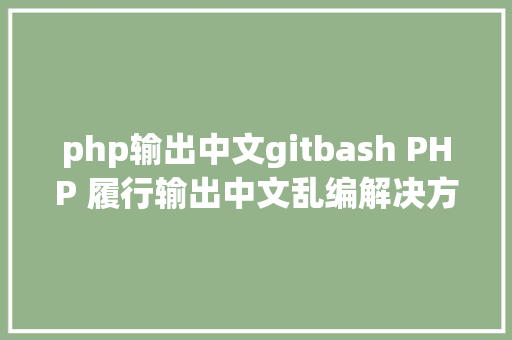 php输出中文gitbash PHP 履行输出中文乱编解决方